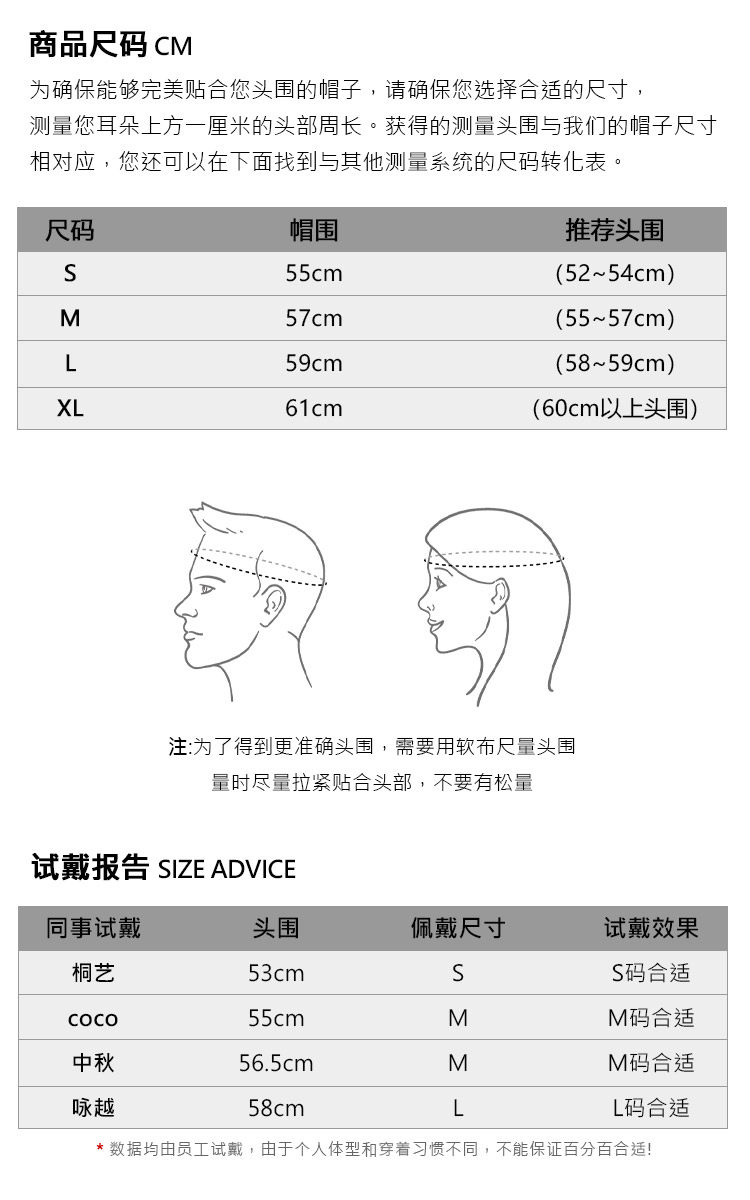 商品尺码 CM

为确保能够完美贴合您头围的帽子，请确保您选择合适的尺寸，测量您耳朵上方一厘米的头部周长。获得的测量头围与我们的帽子尺寸相对应，您还可以在下面找到与其他测量系统的尺码转化表。

| 尺码 | 帽围 | 推荐头围 |
|---|---|---|
| S | 55cm | (52~54cm) |
| M | 57cm | (55~57cm) |
| L | 59cm | (58~59cm) |
| XL | 61cm | (60cm以上头围) |

注:为了得到更准确头围，需要用软布尺量头围
量时尽量拉紧贴合头部，不要有松量

试戴报告 SIZE ADVICE

| 同事试戴 | 头围 | 佩戴尺寸 | 试戴效果 |
|---|---|---|---|
| 桐艺 | 53cm | S | S码合适 |
| coco | 55cm | M | M码合适 |
| 中秋 | 56.5cm | M | M码合适 |
| 咏越 | 58cm | L | L码合适 |

* 数据均由员工试戴，由于个人体型和穿着习惯不同，不能保证百分百合适!